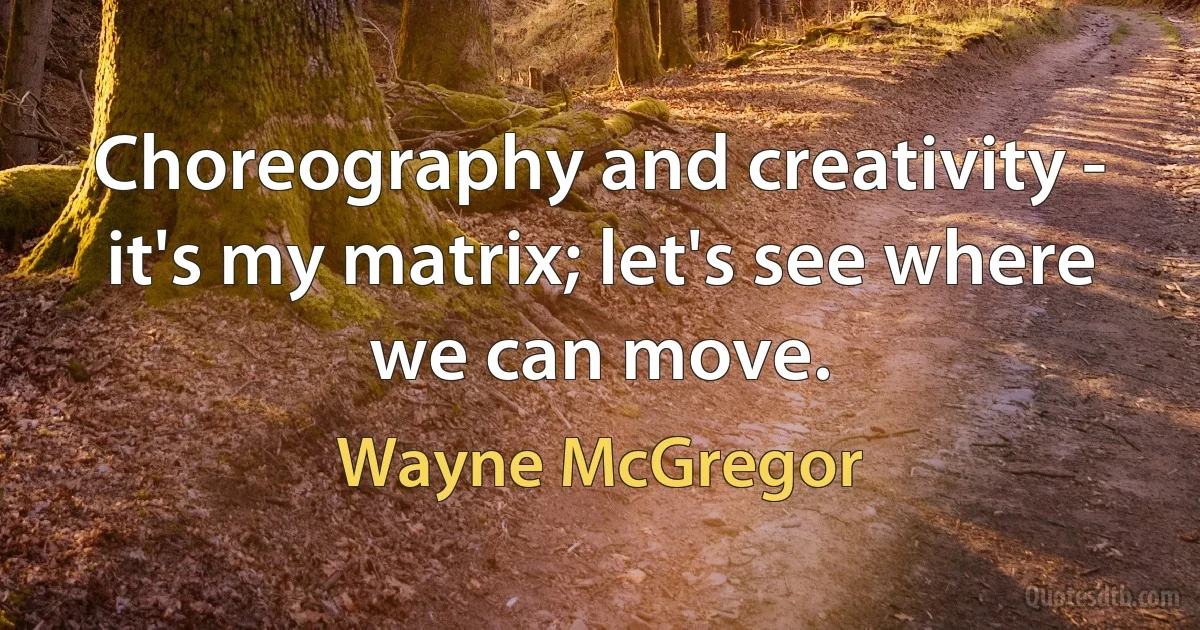 Choreography and creativity - it's my matrix; let's see where we can move.

Wayne McGregor

Quotesdtb.com